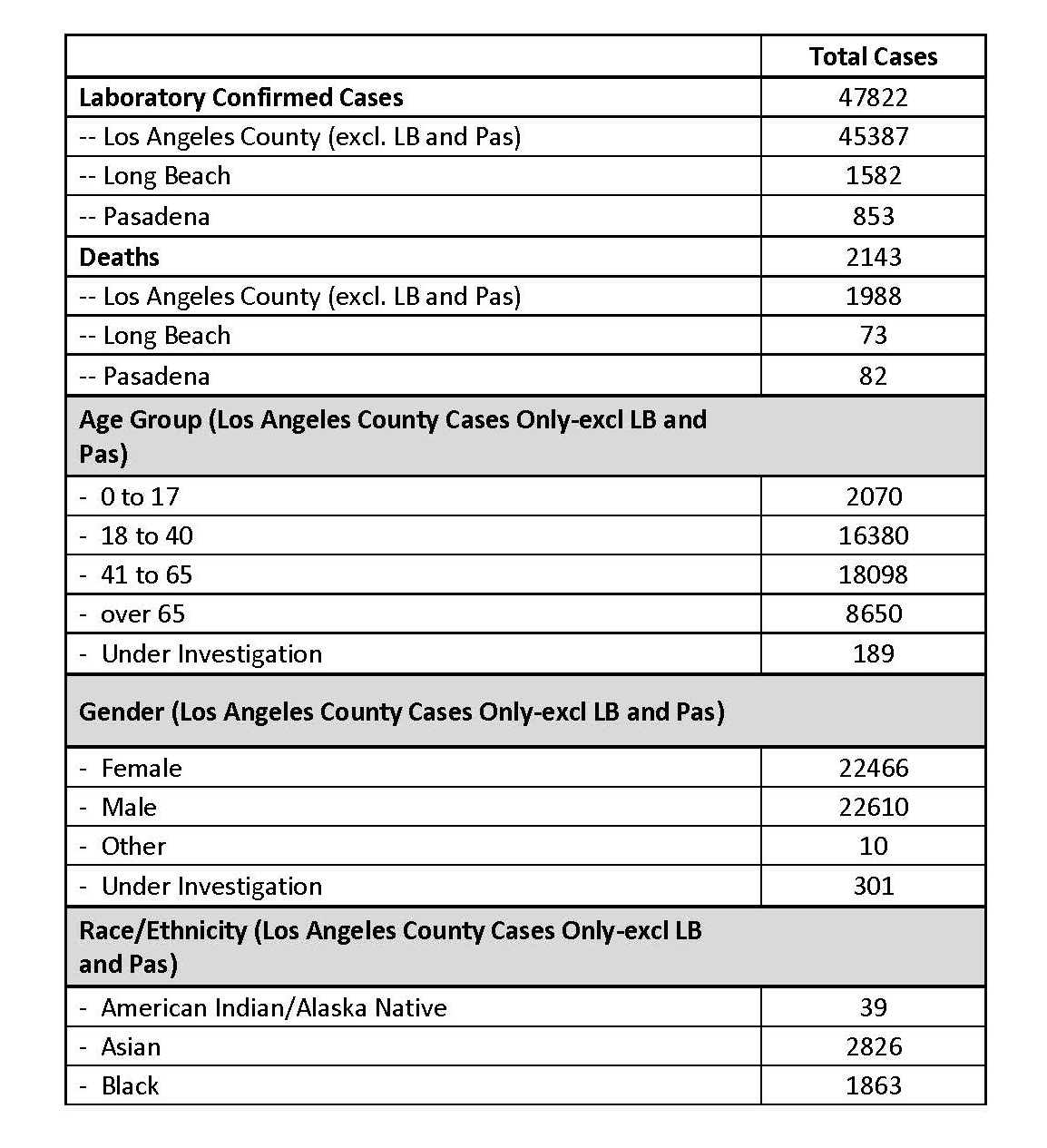 |  | Total Cases |
|---|---|
| Laboratory Confirmed Cases | 47822 |
| -- Los Angeles County (excl. LB and Pas) | 45387 |
| -- Long Beach | 1582 |
| -- Pasadena | 853 |
| Deaths | 2143 |
| -- Los Angeles County (excl. LB and Pas) | 1988 |
| -- Long Beach | 73 |
| -- Pasadena | 82 |
| Age Group (Los Angeles County Cases Only-excl LB and Pas) |  |
| - 0 to 17 | 2070 |
| - 18 to 40 | 16380 |
| - 41 to 65 | 18098 |
| - over 65 | 8650 |
| - Under Investigation | 189 |
| Gender (Los Angeles County Cases Only-excl LB and Pas) |  |
| - Female | 22466 |
| - Male | 22610 |
| - Other | 10 |
| - Under Investigation | 301 |
| Race/Ethnicity (Los Angeles County Cases Only-excl LB and Pas) |  |
| - American Indian/Alaska Native | 39 |
| - Asian | 2826 |
| - Black | 1863 |